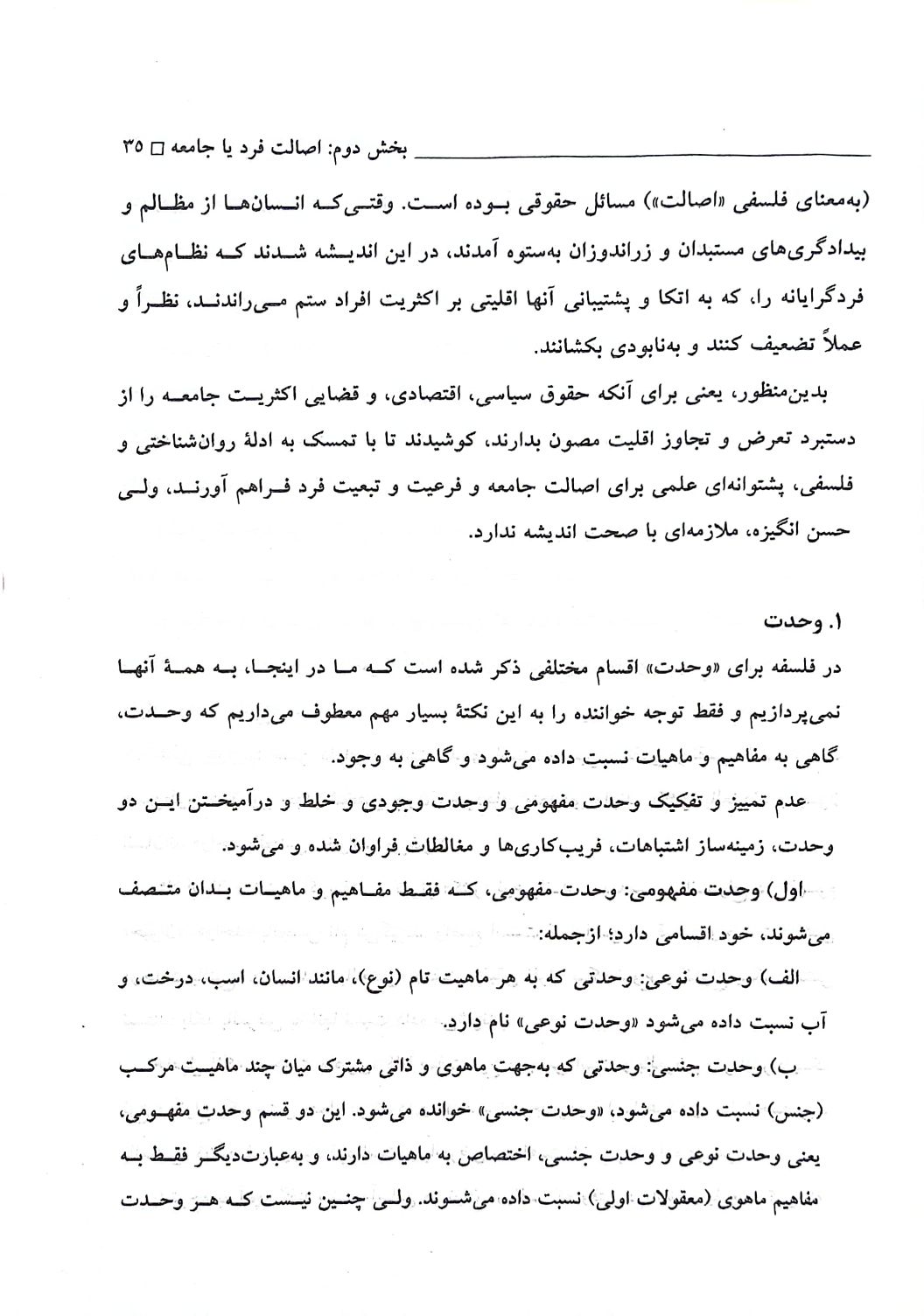 بخش دوم: اصالت فرد یا جامعه □ ۳۵

(به‌معنای فلسفی «اصالت») مسائل حقوقی بوده است. وقتی‌که انسان‌ها از مظالم و بیدادگری‌های مستبدان و زراندوزان به‌ستوه آمدند، در این اندیشه شدند که نظام‌های فردگرایانه را، که به اتکا و پشتیبانی آنها اقلیتی بر اکثریت افراد ستم می‌راندند، نظراً و عملاً تضعیف کنند و به‌نابودی بکشانند.

بدین‌منظور، یعنی برای آنکه حقوق سیاسی، اقتصادی، و قضایی اکثریت جامعه را از دستبرد تعرض و تجاوز اقلیت مصون بدارند، کوشیدند تا با تمسک به ادلهٔ روان‌شناختی و فلسفی، پشتوانه‌ای علمی برای اصالت جامعه و فرعیت و تبعیت فرد فراهم آورند، ولی حسن انگیزه، ملازمه‌ای با صحت اندیشه ندارد.

۱. وحدت

در فلسفه برای «وحدت» اقسام مختلفی ذکر شده است که ما در اینجا، به همهٔ آنها نمی‌پردازیم و فقط توجه خواننده را به این نکتهٔ بسیار مهم معطوف می‌داریم که وحدت، گاهی به مفاهیم و ماهیات نسبت داده می‌شود و گاهی به وجود.

عدم تمییز و تفکیک وحدت مفهومی و وحدت وجودی و خلط و درآمیختن این دو وحدت، زمینه‌ساز اشتباهات، فریب‌کاری‌ها و مغالطات فراوان شده و می‌شود.

اول) وحدت مفهومی: وحدت مفهومی، که فقط مفاهیم و ماهیات بدان متصف می‌شوند، خود اقسامی دارد؛ ازجمله:

الف) وحدت نوعی: وحدتی که به هر ماهیت تام (نوع)، مانند انسان، اسب، درخت، و آب نسبت داده می‌شود «وحدت نوعی» نام دارد.

ب) وحدت جنسی: وحدتی که به‌جهت ماهوی و ذاتی مشترک میان چند ماهیت مرکب (جنس) نسبت داده می‌شود، «وحدت جنسی» خوانده می‌شود. این دو قسم وحدت مفهومی، یعنی وحدت نوعی و وحدت جنسی، اختصاص به ماهیات دارند، و به‌عبارت‌دیگر فقط به مفاهیم ماهوی (معقولات اولی) نسبت داده می‌شوند. ولی چنین نیست که هر وحدت